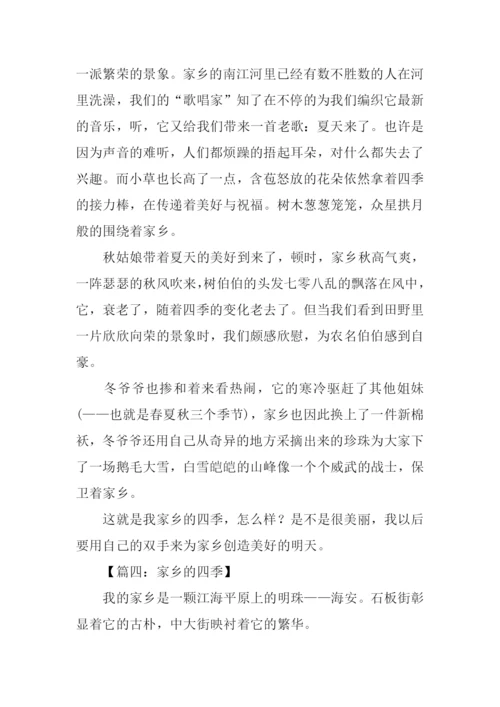 一派繁荣的景象。家乡的南江河里已经有数不胜数的人在河里洗澡，我们的“歌唱家”知了在不停的为我们编织它最新的音乐，听，它又给我们带来一首老歌：夏天来了。也许是因为声音的难听，人们都烦躁的捂起耳朵，对什么都失去了兴趣。而小草也长高了一点，含苞怒放的花朵依然拿着四季的接力棒，在传递着美好与祝福。树木葱葱笼笼，众星拱月般的围绕着家乡。

秋姑娘带着夏天的美好到来了，顿时，家乡秋高气爽，一阵瑟瑟的秋风吹来，树伯伯的头发七零八乱的飘落在风中，它，衰老了，随着四季的变化老去了。但当我们看到田野里一片欣欣向荣的景象时，我们颇感欣慰，为农名伯伯感到自豪。

冬爷爷也掺和着来看热闹，它的寒冷驱赶了其他姐妹(——也就是春夏秋三个季节)，家乡也因此换上了一件新棉袄，冬爷爷还用自己从奇异的地方采摘出来的珍珠为大家下了一场鹅毛大雪，白雪皑皑的山峰像一个个威武的战士，保卫着家乡。

这就是我家乡的四季，怎么样？是不是很美丽，我以后要用自己的双手来为家乡创造美好的明天。

【篇四：家乡的四季】

我的家乡是一颗江海平原上的明珠——海安。石板街彰显着它的古朴，中大街映衬着它的繁华。